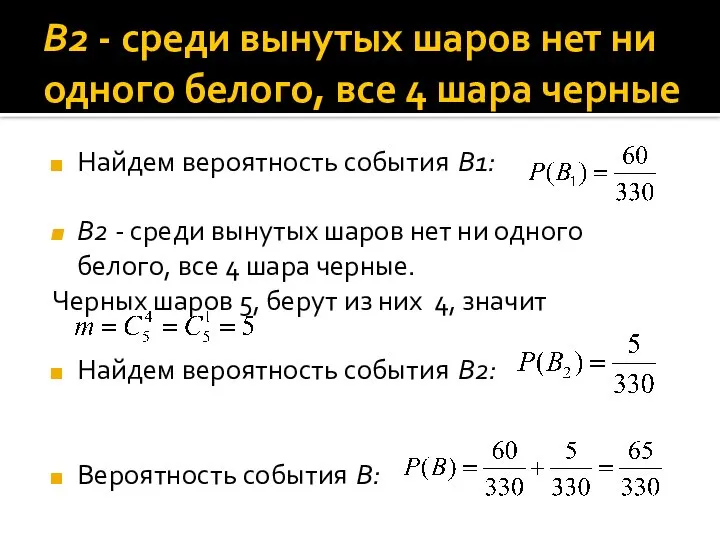 B2 - среди вынутых шаров нет ни одного белого, все 4 шара черные

Найдем вероятность события B1: $P(B_1) = \frac{60}{330}$

B2 - среди вынутых шаров нет ни одного белого, все 4 шара черные.

Черных шаров 5, берут из них 4, значит $m = C_5^4 = C_5^1 = 5$

Найдем вероятность события B2: $P(B_2) = \frac{5}{330}$

Вероятность события B: $P(B) = \frac{60}{330} + \frac{5}{330} = \frac{65}{330}$